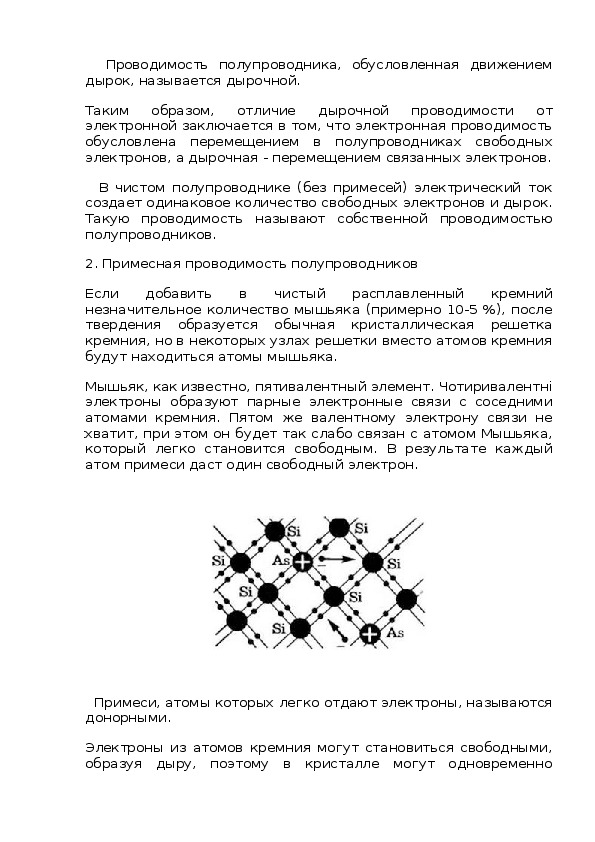 Проводимость полупроводника, обусловленная движением дырок, называется дырочной.

Таким образом, отличие дырочной проводимости от электронной заключается в том, что электронная проводимость обусловлена перемещением в полупроводниках свободных электронов, а дырочная - перемещением связанных электронов.

В чистом полупроводнике (без примесей) электрический ток создает одинаковое количество свободных электронов и дырок. Такую проводимость называют собственной проводимостью полупроводников.

2. Примесная проводимость полупроводников

Если добавить в чистый расплавленный кремний незначительное количество мышьяка (примерно 10-5 %), после твердения образуется обычная кристаллическая решетка кремния, но в некоторых узлах решетки вместо атомов кремния будут находиться атомы мышьяка.

Мышьяк, как известно, пятивалентный элемент. Чотиривалентні электроны образуют парные электронные связи с соседними атомами кремния. Пятом же валентному электрону связи не хватит, при этом он будет так слабо связан с атомом Мышьяка, который легко становится свободным. В результате каждый атом примеси даст один свободный электрон.

Si Si Si As Si Si Si Si As

Примеси, атомы которых легко отдают электроны, называются донорными.

Электроны из атомов кремния могут становиться свободными, образуя дыру, поэтому в кристалле могут одновременно